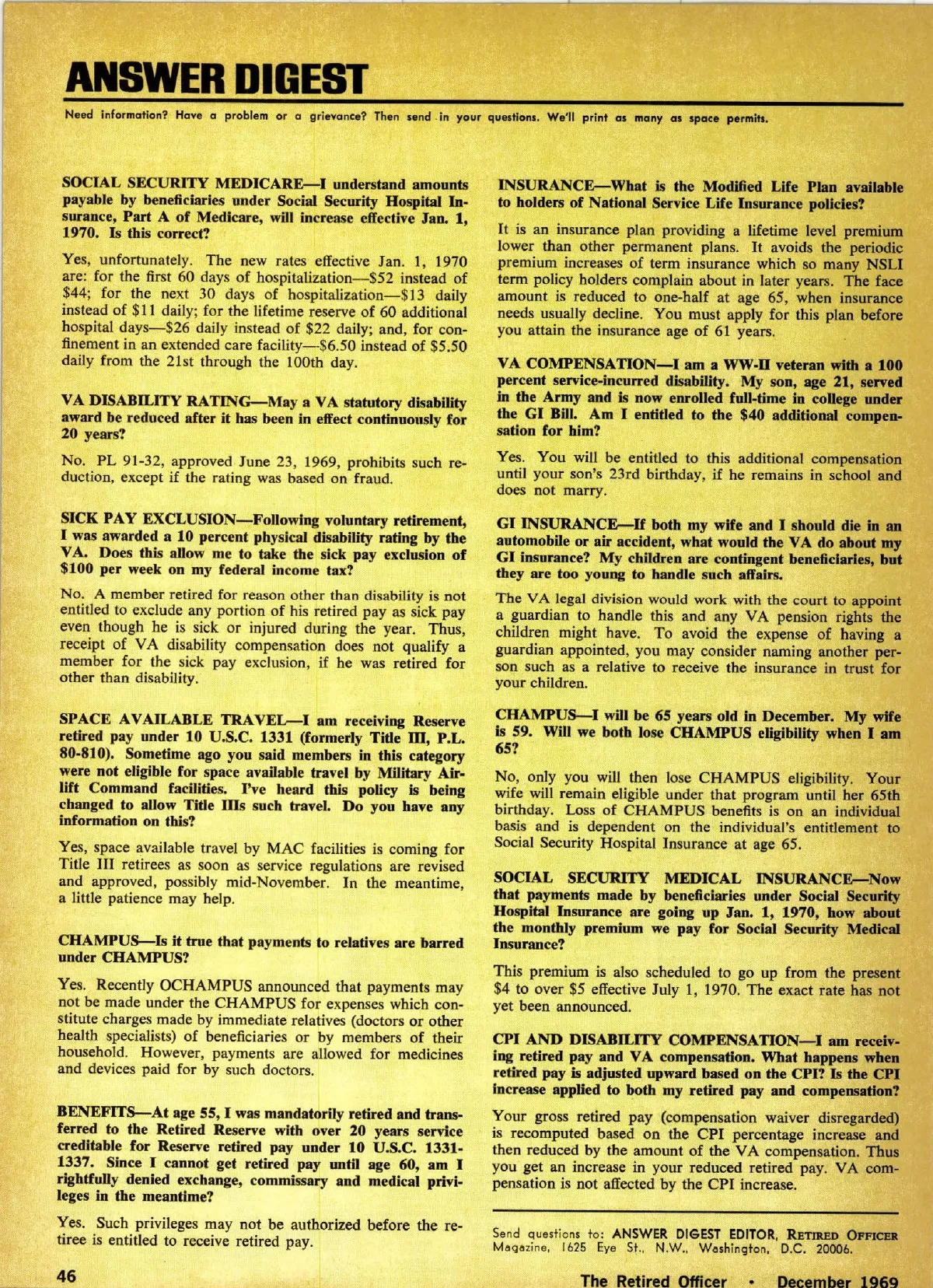 ANSWER DIGEST

Need information? Have a problem or a grievance? Then send in your questions. We'll print as many as space permits.

SOCIAL SECURITY MEDICARE—I understand amounts payable by beneficiaries under Social Security Hospital Insurance, Part A of Medicare, will increase effective Jan. 1, 1970. Is this correct?

Yes, unfortunately. The new rates effective Jan. 1, 1970 are: for the first 60 days of hospitalization—$52 instead of $44; for the next 30 days of hospitalization—$13 daily instead of $11 daily; for the lifetime reserve of 60 additional hospital days—$26 daily instead of $22 daily; and, for confinement in an extended care facility—$6.50 instead of $5.50 daily from the 21st through the 100th day.

VA DISABILITY RATING—May a VA statutory disability award be reduced after it has been in effect continuously for 20 years?

No. PL 91-32, approved June 23, 1969, prohibits such reduction, except if the rating was based on fraud.

SICK PAY EXCLUSION—Following voluntary retirement, I was awarded a 10 percent physical disability rating by the VA. Does this allow me to take the sick pay exclusion of $100 per week on my federal income tax?

No. A member retired for reason other than disability is not entitled to exclude any portion of his retired pay as sick pay even though he is sick or injured during the year. Thus, receipt of VA disability compensation does not qualify a member for the sick pay exclusion, if he was retired for other than disability.

SPACE AVAILABLE TRAVEL—I am receiving Reserve retired pay under 10 U.S.C. 1331 (formerly Title III, P.L. 80-810). Sometime ago you said members in this category were not eligible for space available travel by Military Airlift Command facilities. I've heard this policy is being changed to allow Title IIIs such travel. Do you have any information on this?

Yes, space available travel by MAC facilities is coming for Title III retirees as soon as service regulations are revised and approved, possibly mid-November. In the meantime, a little patience may help.

CHAMPUS—Is it true that payments to relatives are barred under CHAMPUS?

Yes. Recently OCHAMPUS announced that payments may not be made under the CHAMPUS for expenses which constitute charges made by immediate relatives (doctors or other health specialists) of beneficiaries or by members of their household. However, payments are allowed for medicines and devices paid for by such doctors.

BENEFITS—At age 55, I was mandatorily retired and transferred to the Retired Reserve with over 20 years service creditable for Reserve retired pay under 10 U.S.C. 1331-1337. Since I cannot get retired pay until age 60, am I rightfully denied exchange, commissary and medical privileges in the meantime?

Yes. Such privileges may not be authorized before the retiree is entitled to receive retired pay.

INSURANCE—What is the Modified Life Plan available to holders of National Service Life Insurance policies?

It is an insurance plan providing a lifetime level premium lower than other permanent plans. It avoids the periodic premium increases of term insurance which so many NSLI term policy holders complain about in later years. The face amount is reduced to one-half at age 65, when insurance needs usually decline. You must apply for this plan before you attain the insurance age of 61 years.

VA COMPENSATION—I am a WW-II veteran with a 100 percent service-incurred disability. My son, age 21, served in the Army and is now enrolled full-time in college under the GI Bill. Am I entitled to the $40 additional compensation for him?

Yes. You will be entitled to this additional compensation until your son's 23rd birthday, if he remains in school and does not marry.

GI INSURANCE—If both my wife and I should die in an automobile or air accident, what would the VA do about my GI insurance? My children are contingent beneficiaries, but they are too young to handle such affairs.

The VA legal division would work with the court to appoint a guardian to handle this and any VA pension rights the children might have. To avoid the expense of having a guardian appointed, you may consider naming another person such as a relative to receive the insurance in trust for your children.

CHAMPUS—I will be 65 years old in December. My wife is 59. Will we both lose CHAMPUS eligibility when I am 65?

No, only you will then lose CHAMPUS eligibility. Your wife will remain eligible under that program until her 65th birthday. Loss of CHAMPUS benefits is on an individual basis and is dependent on the individual's entitlement to Social Security Hospital Insurance at age 65.

SOCIAL SECURITY MEDICAL INSURANCE—Now that payments made by beneficiaries under Social Security Hospital Insurance are going up Jan. 1, 1970, how about the monthly premium we pay for Social Security Medical Insurance?

This premium is also scheduled to go up from the present $4 to over $5 effective July 1, 1970. The exact rate has not yet been announced.

CPI AND DISABILITY COMPENSATION—I am receiving retired pay and VA compensation. What happens when retired pay is adjusted upward based on the CPI? Is the CPI increase applied to both my retired pay and compensation?

Your gross retired pay (compensation waiver disregarded) is recomputed based on the CPI percentage increase and then reduced by the amount of the VA compensation. Thus you get an increase in your reduced retired pay. VA compensation is not affected by the CPI increase.

Send questions to: ANSWER DIGEST EDITOR, RETIRED OFFICER Magazine, 1625 Eye St., N.W., Washington, D.C. 20006.

46

The Retired Officer • December 1969